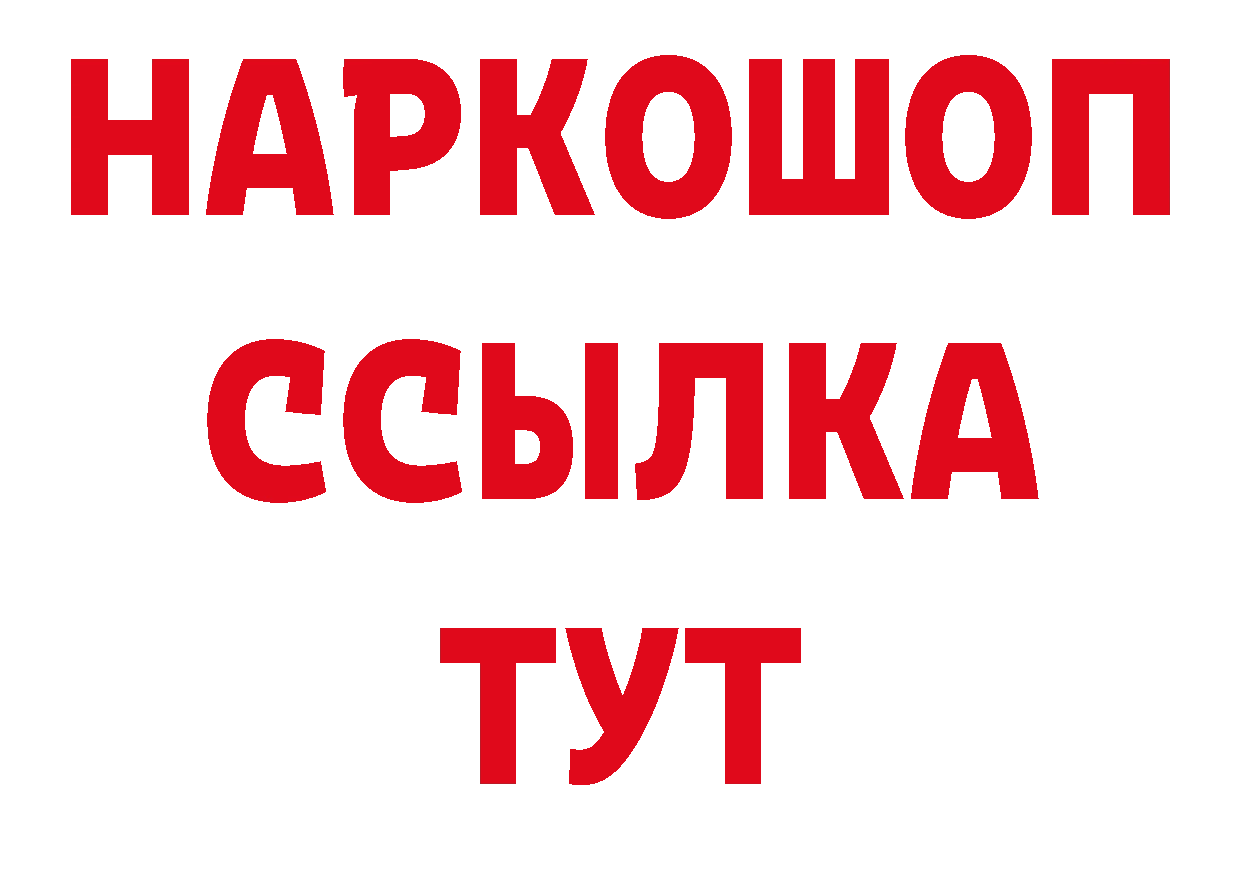 НАРКОШОП
ССЫЛКА
ТУТ